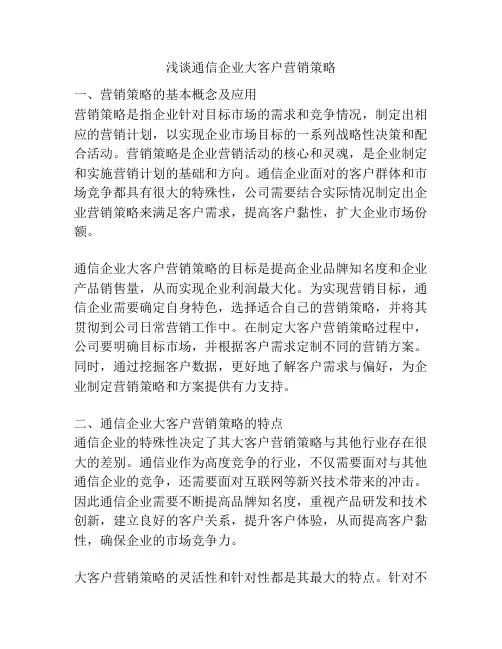 浅谈通信企业大客户营销策略

一、营销策略的基本概念及应用
营销策略是指企业针对目标市场的需求和竞争情况，制定出相应的营销计划，以实现企业市场目标的一系列战略性决策和配合活动。营销策略是企业营销活动的核心和灵魂，是企业制定和实施营销计划的基础和方向。通信企业面对的客户群体和市场竞争都具有很大的特殊性，公司需要结合实际情况制定出企业营销策略来满足客户需求，提高客户黏性，扩大企业市场份额。

通信企业大客户营销策略的目标是提高企业品牌知名度和企业产品销售量，从而实现企业利润最大化。为实现营销目标，通信企业需要确定自身特色，选择适合自己的营销策略，并将其贯彻到公司日常营销工作中。在制定大客户营销策略过程中，公司要明确目标市场，并根据客户需求定制不同的营销方案。同时，通过挖掘客户数据，更好地了解客户需求与偏好，为企业制定营销策略和方案提供有力支持。

二、通信企业大客户营销策略的特点
通信企业的特殊性决定了其大客户营销策略与其他行业存在很大的差别。通信业作为高度竞争的行业，不仅需要面对与其他通信企业的竞争，还需要面对互联网等新兴技术带来的冲击。因此通信企业需要不断提高品牌知名度，重视产品研发和技术创新，建立良好的客户关系，提升客户体验，从而提高客户黏性，确保企业的市场竞争力。

大客户营销策略的灵活性和针对性都是其最大的特点。针对不